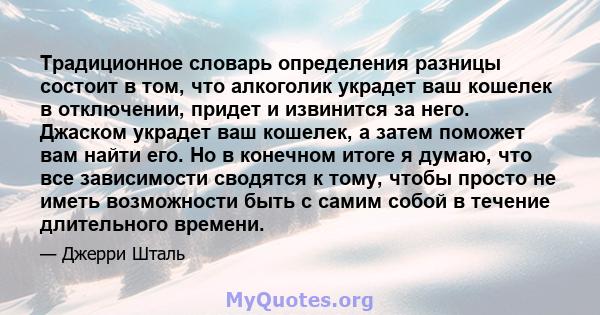 Традиционное словарь определения разницы состоит в том, что алкоголик украдет ваш кошелек в отключении, придет и извинится за него. Джаском украдет ваш кошелек, а затем поможет вам найти его. Но в конечном итоге я думаю, что все зависимости сводятся к тому, чтобы просто не иметь возможности быть с самим собой в течение длительного времени.

— Джерри Шталь

MyQuotes.org